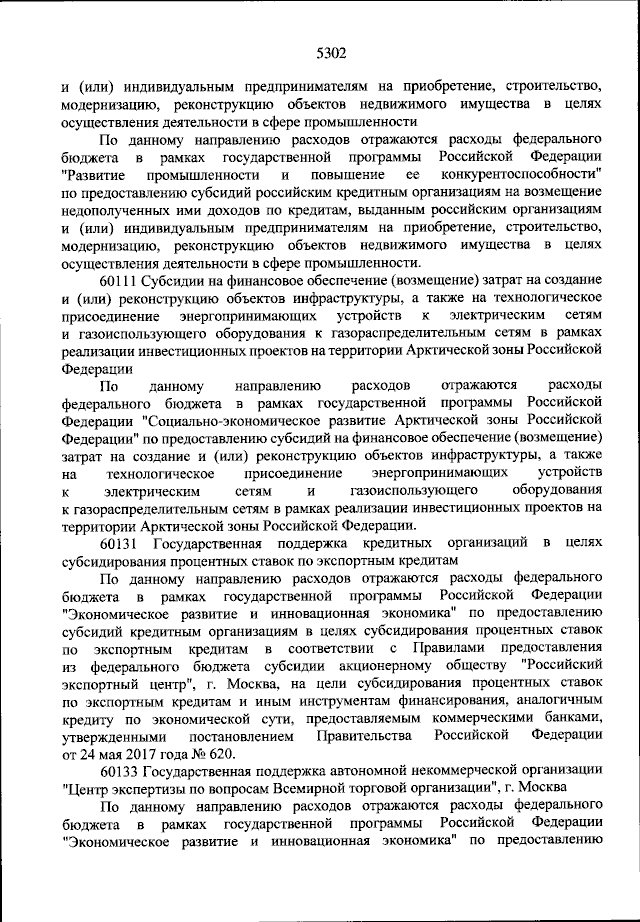 5302

и (или) индивидуальным предпринимателям на приобретение, строительство, модернизацию, реконструкцию объектов недвижимого имущества в целях осуществления деятельности в сфере промышленности

По данному направлению расходов отражаются расходы федерального бюджета в рамках государственной программы Российской Федерации "Развитие промышленности и повышение ее конкурентоспособности" по предоставлению субсидий российским кредитным организациям на возмещение недополученных ими доходов по кредитам, выданным российским организациям и (или) индивидуальным предпринимателям на приобретение, строительство, модернизацию, реконструкцию объектов недвижимого имущества в целях осуществления деятельности в сфере промышленности.

60111 Субсидии на финансовое обеспечение (возмещение) затрат на создание и (или) реконструкцию объектов инфраструктуры, а также на технологическое присоединение энергопринимающих устройств к электрическим сетям и газоиспользующего оборудования к газораспределительным сетям в рамках реализации инвестиционных проектов на территории Арктической зоны Российской Федерации

По данному направлению расходов отражаются расходы федерального бюджета в рамках государственной программы Российской Федерации "Социально-экономическое развитие Арктической зоны Российской Федерации" по предоставлению субсидий на финансовое обеспечение (возмещение) затрат на создание и (или) реконструкцию объектов инфраструктуры, а также на технологическое присоединение энергопринимающих устройств к электрическим сетям и газоиспользующего оборудования к газораспределительным сетям в рамках реализации инвестиционных проектов на территории Арктической зоны Российской Федерации.

60131 Государственная поддержка кредитных организаций в целях субсидирования процентных ставок по экспортным кредитам

По данному направлению расходов отражаются расходы федерального бюджета в рамках государственной программы Российской Федерации "Экономическое развитие и инновационная экономика" по предоставлению субсидий кредитным организациям в целях субсидирования процентных ставок по экспортным кредитам в соответствии с Правилами предоставления из федерального бюджета субсидии акционерному обществу "Российский экспортный центр", г. Москва, на цели субсидирования процентных ставок по экспортным кредитам и иным инструментам финансирования, аналогичным кредиту по экономической сути, предоставляемым коммерческими банками, утвержденными постановлением Правительства Российской Федерации от 24 мая 2017 года № 620.

60133 Государственная поддержка автономной некоммерческой организации "Центр экспертизы по вопросам Всемирной торговой организации", г. Москва

По данному направлению расходов отражаются расходы федерального бюджета в рамках государственной программы Российской Федерации "Экономическое развитие и инновационная экономика" по предоставлению